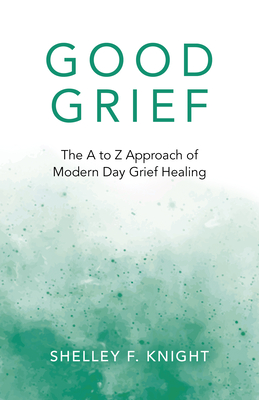 GOOD
GRIEF

The A to Z Approach of
Modern Day Grief Healing

SHELLEY F. KNIGHT